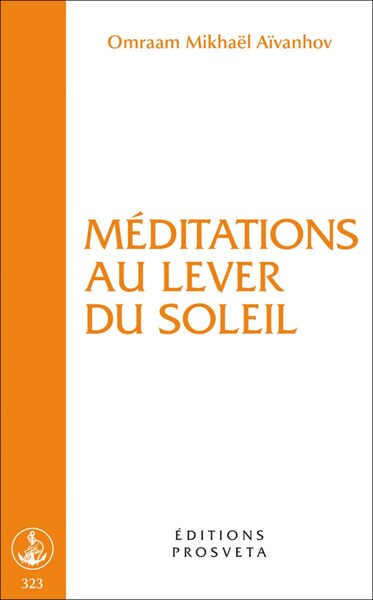 Omraam Mikhaël Aïvanhov

MÉDITATIONS AU LEVER DU SOLEIL

ÉDITIONS PROSVETA

323